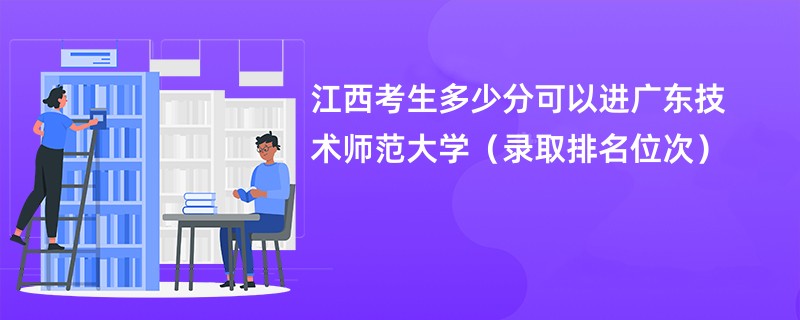 江西考生多少分可以进广东技术师范大学（录取排名位次）